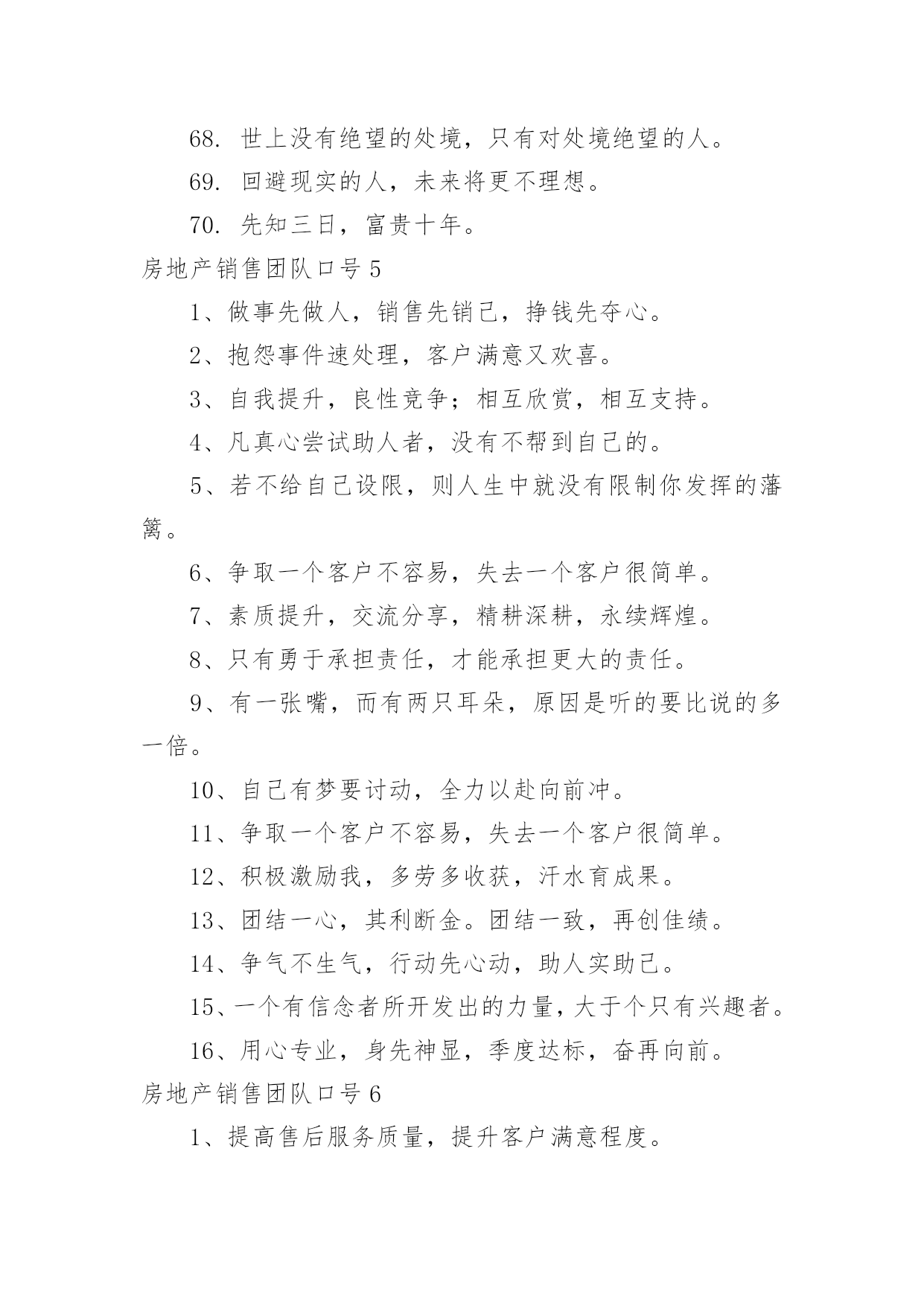 68. 世上没有绝望的处境，只有对处境绝望的人。

69. 回避现实的人，未来将更不理想。

70. 先知三日，富贵十年。

房地产销售团队口号 5

1、做事先做人，销售先销己，挣钱先夺心。

2、抱怨事件速处理，客户满意又欢喜。

3、自我提升，良性竞争；相互欣赏，相互支持。

4、凡真心尝试助人者，没有不帮到自己的。

5、若不给自己设限，则人生中就没有限制你发挥的藩篱。

6、争取一个客户不容易，失去一个客户很简单。

7、素质提升，交流分享，精耕深耕，永续辉煌。

8、只有勇于承担责任，才能承担更大的责任。

9、有一张嘴，而有两只耳朵，原因是听的要比说的多一倍。

10、自己有梦要讨动，全力以赴向前冲。

11、争取一个客户不容易，失去一个客户很简单。

12、积极激励我，多劳多收获，汗水育成果。

13、团结一心，其利断金。团结一致，再创佳绩。

14、争气不生气，行动先心动，助人实助己。

15、一个有信念者所开发出的力量，大于个只有兴趣者。

16、用心专业，身先神显，季度达标，奋再向前。

房地产销售团队口号 6

1、提高售后服务质量，提升客户满意程度。